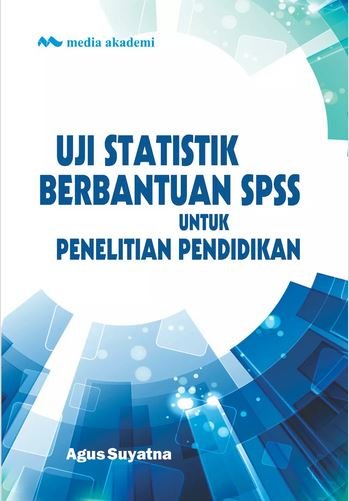 media akademi

UJI STATISTIK BERBANTUAN SPSS UNTUK PENELITIAN PENDIDIKAN

Agus Suyatna